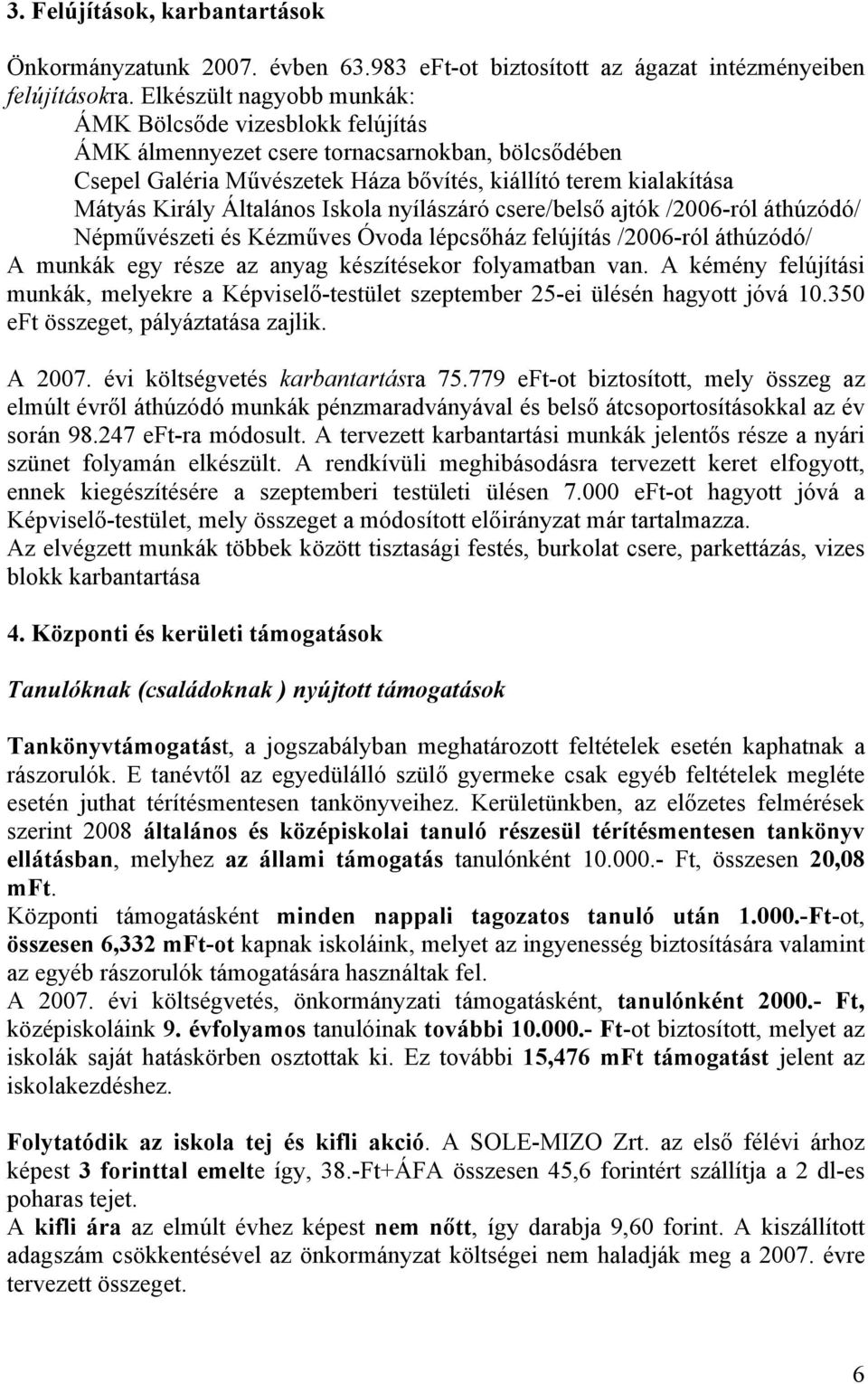 3. Felújítások, karbantartások

Önkormányzatunk 2007. évben 63.983 eFt-ot biztosított az ágazat intézményeiben felújításokra. Elkészült nagyobb munkák:
ÁMK Bölcsőde vizesblokk felújítás
ÁMK álmennyezet csere tornacsarnokban, bölcsődében
Csepel Galéria Művészetek Háza bővítés, kiállító terem kialakítása
Mátyás Király Általános Iskola nyílászáró csere/belső ajtók /2006-ról áthúzódó/
Népművészeti és Kézműves Óvoda lépcsőház felújítás /2006-ról áthúzódó/
A munkák egy része az anyag készítésekor folyamatban van. A kémény felújítási munkák, melyekre a Képviselő-testület szeptember 25-ei ülésén hagyott jóvá 10.350 eFt összeget, pályáztatása zajlik.

A 2007. évi költségvetés karbantartásra 75.779 eFt-ot biztosított, mely összeg az elmúlt évről áthúzódó munkák pénzmaradványával és belső átcsoportosításokkal az év során 98.247 eFt-ra módosult. A tervezett karbantartási munkák jelentős része a nyári szünet folyamán elkészült. A rendkívüli meghibásodásra tervezett keret elfogyott, ennek kiegészítésére a szeptemberi testületi ülésen 7.000 eFt-ot hagyott jóvá a Képviselő-testület, mely összeget a módosított előirányzat már tartalmazza.
Az elvégzett munkák többek között tisztasági festés, burkolat csere, parkettázás, vizes blokk karbantartása

4. Központi és kerületi támogatások

Tanulóknak (családoknak ) nyújtott támogatások

Tankönyvtámogatást, a jogszabályban meghatározott feltételek esetén kaphatnak a rászorulók. E tanévtől az egyedülálló szülő gyermeke csak egyéb feltételek megléte esetén juthat térítésmentesen tankönyveihez. Kerületünkben, az előzetes felmérések szerint 2008 általános és középiskolai tanuló részesül térítésmentesen tankönyv ellátásban, melyhez az állami támogatás tanulónként 10.000.- Ft, összesen 20,08 mFt.
Központi támogatásként minden nappali tagozatos tanuló után 1.000.-Ft-ot, összesen 6,332 mFt-ot kapnak iskoláink, melyet az ingyenesség biztosítására valamint az egyéb rászorulók támogatására használtak fel.
A 2007. évi költségvetés, önkormányzati támogatásként, tanulónként 2000.- Ft, középiskoláink 9. évfolyamos tanulóinak további 10.000.- Ft-ot biztosított, melyet az iskolák saját hatáskörben osztottak ki. Ez további 15,476 mFt támogatást jelent az iskolakezdéshez.

Folytatódik az iskola tej és kifli akció. A SOLE-MIZO Zrt. az első félévi árhoz képest 3 forinttal emelte így, 38.-Ft+ÁFA összesen 45,6 forintért szállítja a 2 dl-es poharas tejet.
A kifli ára az elmúlt évhez képest nem nőtt, így darabja 9,60 forint. A kiszállított adagszám csökkentésével az önkormányzat költségei nem haladják meg a 2007. évre tervezett összeget.

6